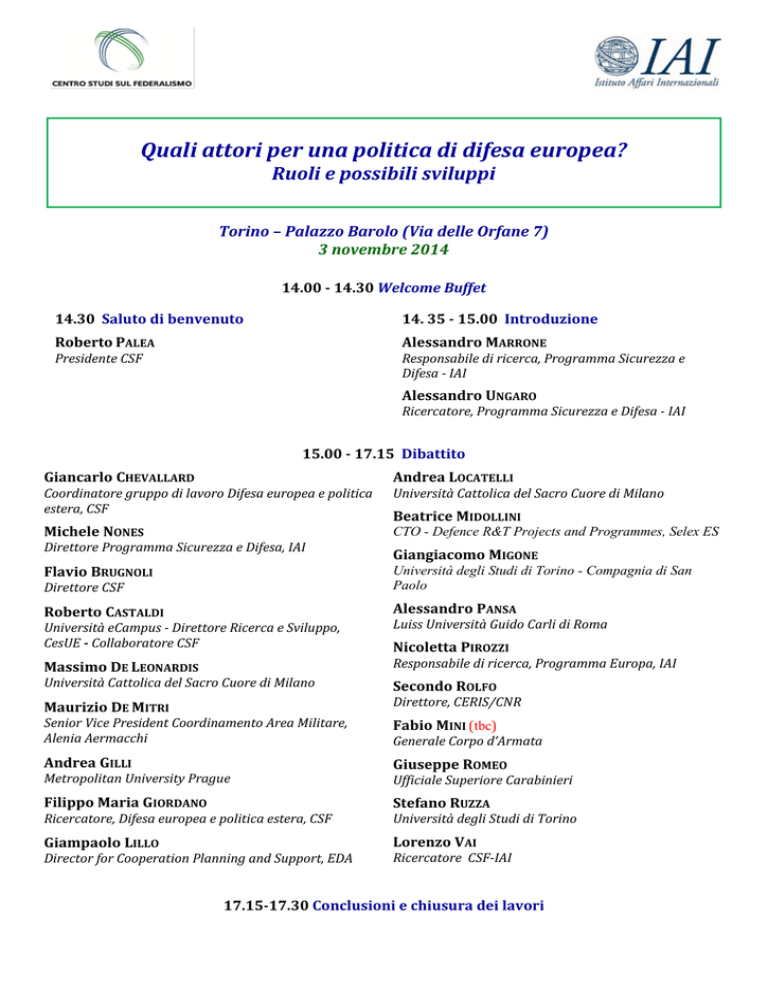 CENTRO STUDI SUL FEDERALISMO

IAI
Istituto Affari Internazionali

Quali attori per una politica di difesa europea?
Ruoli e possibili sviluppi

Torino – Palazzo Barolo (Via delle Orfane 7)
3 novembre 2014

14.00 - 14.30 Welcome Buffet

14.30 Saluto di benvenuto

Roberto PALEA
Presidente CSF

14. 35 - 15.00 Introduzione

Alessandro MARRONE
Responsabile di ricerca, Programma Sicurezza e Difesa - IAI

Alessandro UNGARO
Ricercatore, Programma Sicurezza e Difesa - IAI

15.00 - 17.15 Dibattito

Giancarlo CHEVALLARD
Coordinatore gruppo di lavoro Difesa europea e politica estera, CSF

Michele NONES
Direttore Programma Sicurezza e Difesa, IAI

Flavio BRUGNOLI
Direttore CSF

Roberto CASTALDI
Università eCampus - Direttore Ricerca e Sviluppo, CesUE - Collaboratore CSF

Massimo DE LEONARDIS
Università Cattolica del Sacro Cuore di Milano

Maurizio DE MITRI
Senior Vice President Coordinamento Area Militare, Alenia Aermacchi

Andrea GILLI
Metropolitan University Prague

Filippo Maria GIORDANO
Ricercatore, Difesa europea e politica estera, CSF

Giampaolo LILLO
Director for Cooperation Planning and Support, EDA

Andrea LOCATELLI
Università Cattolica del Sacro Cuore di Milano

Beatrice MIDOLLINI
CTO - Defence R&T Projects and Programmes, Selex ES

Giangiacomo MIGONE
Università degli Studi di Torino - Compagnia di San Paolo

Alessandro PANSA
Luiss Università Guido Carli di Roma

Nicoletta PIROZZI
Responsabile di ricerca, Programma Europa, IAI

Secondo ROLFO
Direttore, CERIS/CNR

Fabio MINI (tbc)
Generale Corpo d'Armata

Giuseppe ROMEO
Ufficiale Superiore Carabinieri

Stefano RUZZA
Università degli Studi di Torino

Lorenzo VAI
Ricercatore CSF-IAI

17.15-17.30 Conclusioni e chiusura dei lavori